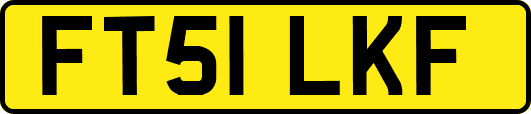 FT51 LKF